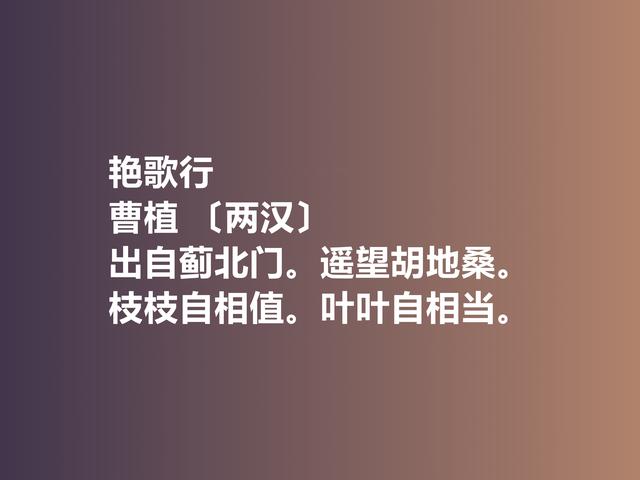 艳歌行
曹植 〔两汉〕
出自蓟北门。遥望胡地桑。
枝枝自相值。叶叶自相当。